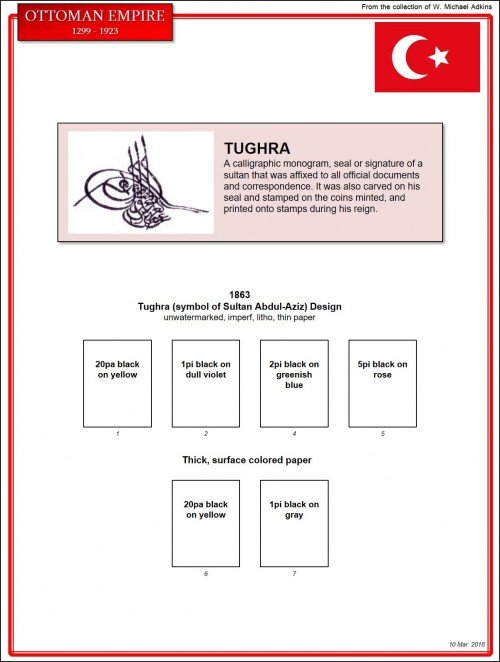 OTTOMAN EMPIRE
1299 - 1923

From the collection of W. Michael Adkins

TUGHRA
A calligraphic monogram, seal or signature of a sultan that was affixed to all official documents and correspondence. It was also carved on his seal and stamped on the coins minted, and printed onto stamps during his reign.

1863
Tughra (symbol of Sultan Abdul-Aziz) Design
unwatermarked, imperf, litho, thin paper

20pa black on yellow
1

1pi black on dull violet
2

2pi black on greenish blue
4

5pi black on rose
5

Thick, surface colored paper

20pa black on yellow
6

1pi black on gray
7

10 Mar 2018